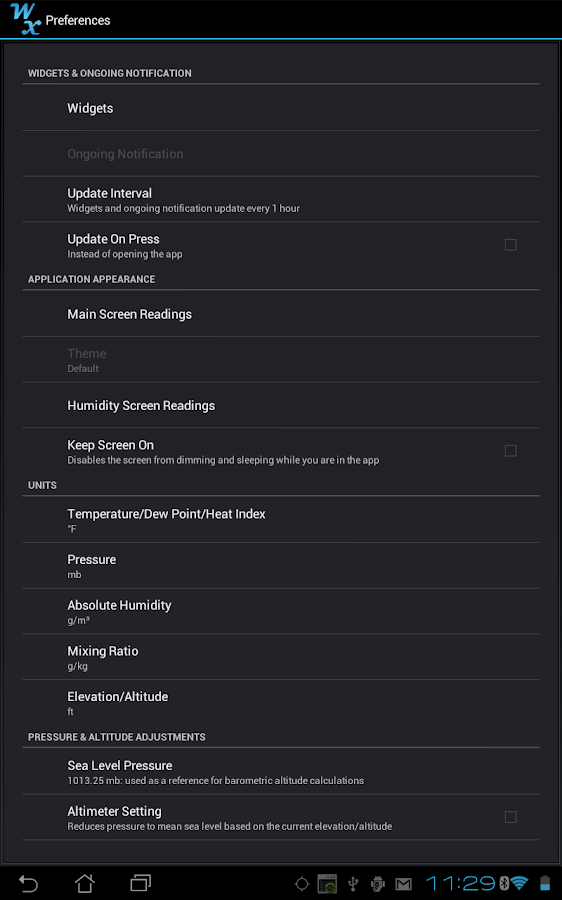 Wx Preferences

WIDGETS & ONGOING NOTIFICATION

Widgets

Ongoing Notification

Update Interval
Widgets and ongoing notification update every 1 hour

Update On Press
Instead of opening the app

APPLICATION APPEARANCE

Main Screen Readings

Theme
Default

Humidity Screen Readings

Keep Screen On
Disables the screen from dimming and sleeping while you are in the app

UNITS

Temperature/Dew Point/Heat Index
°F

Pressure
mb

Absolute Humidity
g/m³

Mixing Ratio
g/kg

Elevation/Altitude
ft

PRESSURE & ALTITUDE ADJUSTMENTS

Sea Level Pressure
1013.25 mb: used as a reference for barometric altitude calculations

Altimeter Setting
Reduces pressure to mean sea level based on the current elevation/altitude

11:29